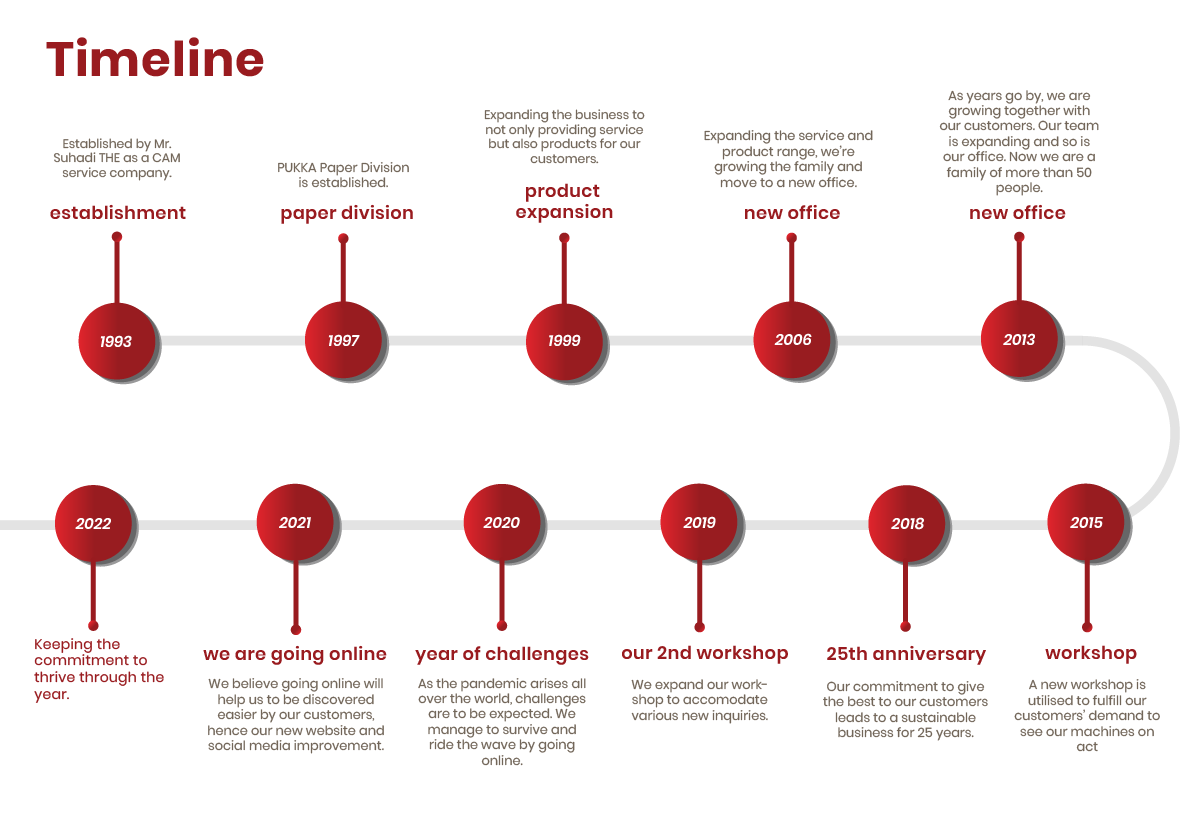 Timeline

Established by Mr. Suhadi THE as a CAM service company.

establishment

1993

PUKKA Paper Division is established.

paper division

1997

Expanding the business to not only providing service but also products for our customers.

product expansion

1999

Expanding the service and product range, we're growing the family and move to a new office.

new office

2006

As years go by, we are growing together with our customers. Our team is expanding and so is our office. Now we are a family of more than 50 people.

new office

2013

2022

Keeping the commitment to thrive through the year.

2021

we are going online

We believe going online will help us to be discovered easier by our customers, hence our new website and social media improvement.

2020

year of challenges

As the pandemic arises all over the world, challenges are to be expected. We manage to survive and ride the wave by going online.

2019

our 2nd workshop

We expand our workshop to accomodate various new inquiries.

2018

25th anniversary

Our commitment to give the best to our customers leads to a sustainable business for 25 years.

2015

workshop

A new workshop is utilised to fulfill our customers' demand to see our machines on act